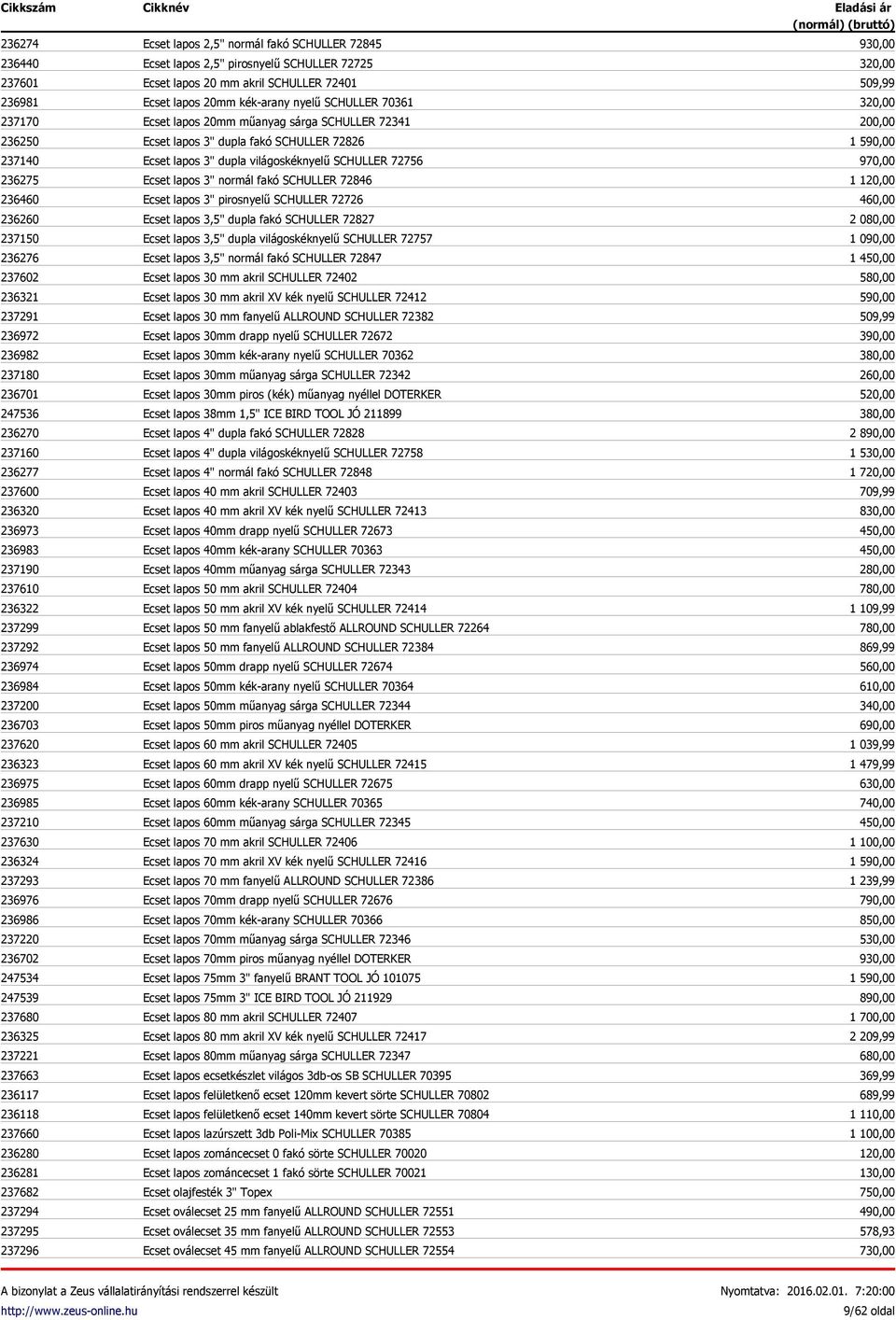 | Cikkszám | Cikknév | Eladási ár (normál) (bruttó) |
|---|---|---|
| 236274 | Ecset lapos 2,5" normál fakó SCHULLER 72845 | 930,00 |
| 236440 | Ecset lapos 2,5" pirosnyelű SCHULLER 72725 | 320,00 |
| 237601 | Ecset lapos 20 mm akril SCHULLER 72401 | 509,99 |
| 236981 | Ecset lapos 20mm kék-arany nyelű SCHULLER 70361 | 320,00 |
| 237170 | Ecset lapos 20mm műanyag sárga SCHULLER 72341 | 200,00 |
| 236250 | Ecset lapos 3" dupla fakó SCHULLER 72826 | 1 590,00 |
| 237140 | Ecset lapos 3" dupla világoskéknyelű SCHULLER 72756 | 970,00 |
| 236275 | Ecset lapos 3" normál fakó SCHULLER 72846 | 1 120,00 |
| 236460 | Ecset lapos 3" pirosnyelű SCHULLER 72726 | 460,00 |
| 236260 | Ecset lapos 3,5" dupla fakó SCHULLER 72827 | 2 080,00 |
| 237150 | Ecset lapos 3,5" dupla világoskéknyelű SCHULLER 72757 | 1 090,00 |
| 236276 | Ecset lapos 3,5" normál fakó SCHULLER 72847 | 1 450,00 |
| 237602 | Ecset lapos 30 mm akril SCHULLER 72402 | 580,00 |
| 236321 | Ecset lapos 30 mm akril XV kék nyelű SCHULLER 72412 | 590,00 |
| 237291 | Ecset lapos 30 mm fanyelű ALLROUND SCHULLER 72382 | 509,99 |
| 236972 | Ecset lapos 30mm drapp nyelű SCHULLER 72672 | 390,00 |
| 236982 | Ecset lapos 30mm kék-arany nyelű SCHULLER 70362 | 380,00 |
| 237180 | Ecset lapos 30mm műanyag sárga SCHULLER 72342 | 260,00 |
| 236701 | Ecset lapos 30mm piros (kék) műanyag nyéllel DOTERKER | 520,00 |
| 247536 | Ecset lapos 38mm 1,5" ICE BIRD TOOL JÓ 211899 | 380,00 |
| 236270 | Ecset lapos 4" dupla fakó SCHULLER 72828 | 2 890,00 |
| 237160 | Ecset lapos 4" dupla világoskéknyelű SCHULLER 72758 | 1 530,00 |
| 236277 | Ecset lapos 4" normál fakó SCHULLER 72848 | 1 720,00 |
| 237600 | Ecset lapos 40 mm akril SCHULLER 72403 | 709,99 |
| 236320 | Ecset lapos 40 mm akril XV kék nyelű SCHULLER 72413 | 830,00 |
| 236973 | Ecset lapos 40mm drapp nyelű SCHULLER 72673 | 450,00 |
| 236983 | Ecset lapos 40mm kék-arany SCHULLER 70363 | 450,00 |
| 237190 | Ecset lapos 40mm műanyag sárga SCHULLER 72343 | 280,00 |
| 237610 | Ecset lapos 50 mm akril SCHULLER 72404 | 780,00 |
| 236322 | Ecset lapos 50 mm akril XV kék nyelű SCHULLER 72414 | 1 109,99 |
| 237299 | Ecset lapos 50 mm fanyelű ablakfestő ALLROUND SCHULLER 72264 | 780,00 |
| 237292 | Ecset lapos 50 mm fanyelű ALLROUND SCHULLER 72384 | 869,99 |
| 236974 | Ecset lapos 50mm drapp nyelű SCHULLER 72674 | 560,00 |
| 236984 | Ecset lapos 50mm kék-arany nyelű SCHULLER 70364 | 610,00 |
| 237200 | Ecset lapos 50mm műanyag sárga SCHULLER 72344 | 340,00 |
| 236703 | Ecset lapos 50mm piros műanyag nyéllel DOTERKER | 690,00 |
| 237620 | Ecset lapos 60 mm akril SCHULLER 72405 | 1 039,99 |
| 236323 | Ecset lapos 60 mm akril XV kék nyelű SCHULLER 72415 | 1 479,99 |
| 236975 | Ecset lapos 60mm drapp nyelű SCHULLER 72675 | 630,00 |
| 236985 | Ecset lapos 60mm kék-arany SCHULLER 70365 | 740,00 |
| 237210 | Ecset lapos 60mm műanyag sárga SCHULLER 72345 | 450,00 |
| 237630 | Ecset lapos 70 mm akril SCHULLER 72406 | 1 100,00 |
| 236324 | Ecset lapos 70 mm akril XV kék nyelű SCHULLER 72416 | 1 590,00 |
| 237293 | Ecset lapos 70 mm fanyelű ALLROUND SCHULLER 72386 | 1 239,99 |
| 236976 | Ecset lapos 70mm drapp nyelű SCHULLER 72676 | 790,00 |
| 236986 | Ecset lapos 70mm kék-arany SCHULLER 70366 | 850,00 |
| 237220 | Ecset lapos 70mm műanyag sárga SCHULLER 72346 | 530,00 |
| 236702 | Ecset lapos 70mm piros műanyag nyéllel DOTERKER | 930,00 |
| 247534 | Ecset lapos 75mm 3" fanyelű BRANT TOOL JÓ 101075 | 1 590,00 |
| 247539 | Ecset lapos 75mm 3" ICE BIRD TOOL JÓ 211929 | 890,00 |
| 237680 | Ecset lapos 80 mm akril SCHULLER 72407 | 1 700,00 |
| 236325 | Ecset lapos 80 mm akril XV kék nyelű SCHULLER 72417 | 2 209,99 |
| 237221 | Ecset lapos 80mm műanyag sárga SCHULLER 72347 | 680,00 |
| 237663 | Ecset lapos ecsetkészlet világos 3db-os SB SCHULLER 70395 | 369,99 |
| 236117 | Ecset lapos felületkenő ecset 120mm kevert sörte SCHULLER 70802 | 689,99 |
| 236118 | Ecset lapos felületkenő ecset 140mm kevert sörte SCHULLER 70804 | 1 110,00 |
| 237660 | Ecset lapos lazúrszett 3db Poli-Mix SCHULLER 70385 | 1 100,00 |
| 236280 | Ecset lapos zománcecset 0 fakó sörte SCHULLER 70020 | 120,00 |
| 236281 | Ecset lapos zománcecset 1 fakó sörte SCHULLER 70021 | 130,00 |
| 237682 | Ecset olajfesték 3" Topex | 750,00 |
| 237294 | Ecset oválecset 25 mm fanyelű ALLROUND SCHULLER 72551 | 490,00 |
| 237295 | Ecset oválecset 35 mm fanyelű ALLROUND SCHULLER 72553 | 578,93 |
| 237296 | Ecset oválecset 45 mm fanyelű ALLROUND SCHULLER 72554 | 730,00 |

A bizonylat a Zeus vállalatirányítási rendszerrel készült
Nyomtatva: 2016.02.01. 7:20:00
http://www.zeus-online.hu
9/62 oldal